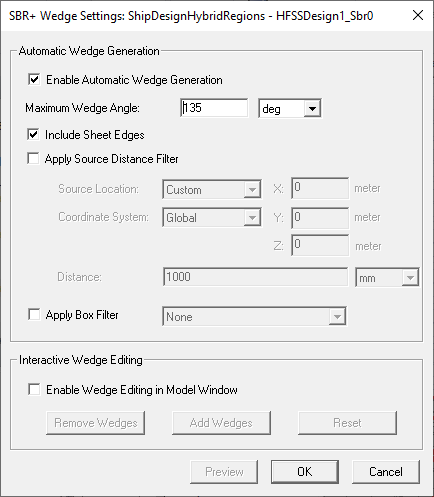 SBR+ Wedge Settings: ShipDesignHybridRegions - HFSSDesign1_Sbr0

Automatic Wedge Generation

Enable Automatic Wedge Generation

Maximum Wedge Angle: 135 deg

Include Sheet Edges

Apply Source Distance Filter

Source Location: Custom X: 0 meter

Coordinate System: Global Y: 0 meter

Z: 0 meter

Distance: 1000 mm

Apply Box Filter None

Interactive Wedge Editing

Enable Wedge Editing in Model Window

Remove Wedges Add Wedges Reset

Preview OK Cancel